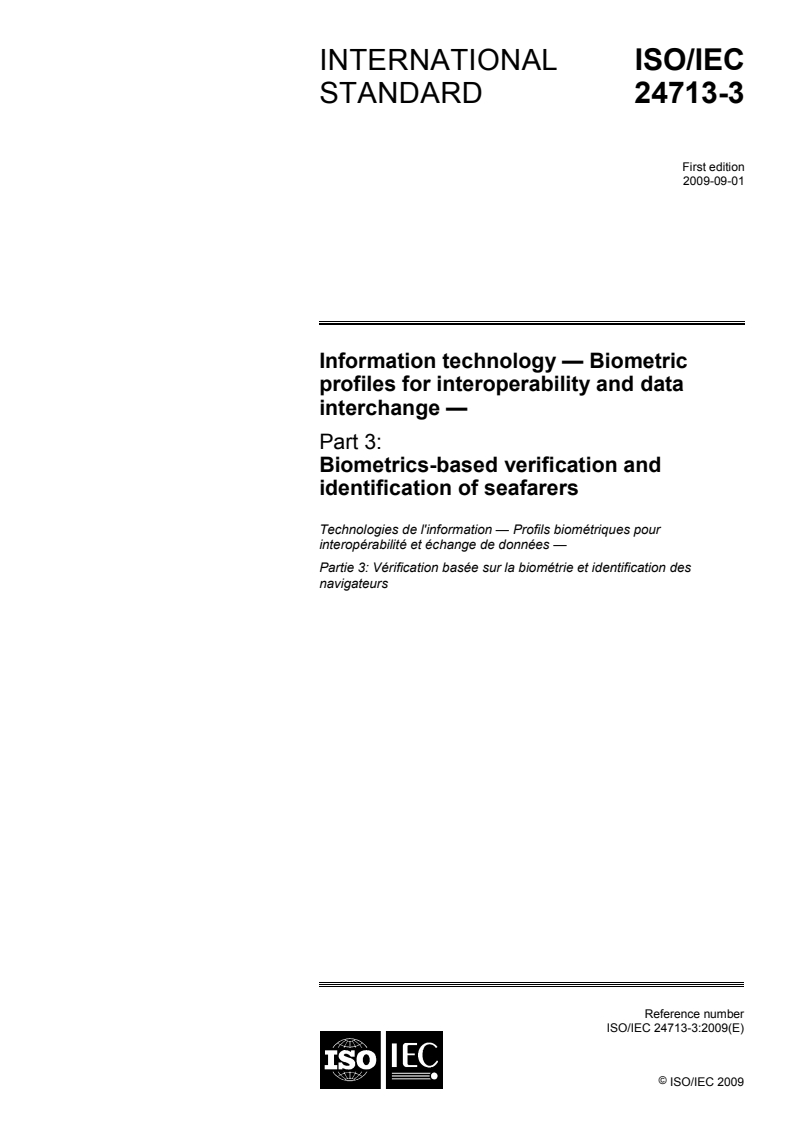 INTERNATIONAL STANDARD

ISO/IEC 24713-3

First edition
2009-09-01

Information technology — Biometric profiles for interoperability and data interchange —

Part 3:
Biometrics-based verification and identification of seafarers

Technologies de l'information — Profils biométriques pour interopérabilité et échange de données —

Partie 3: Vérification basée sur la biométrie et identification des navigateurs

Reference number
ISO/IEC 24713-3:2009(E)

ISO IEC

© ISO/IEC 2009